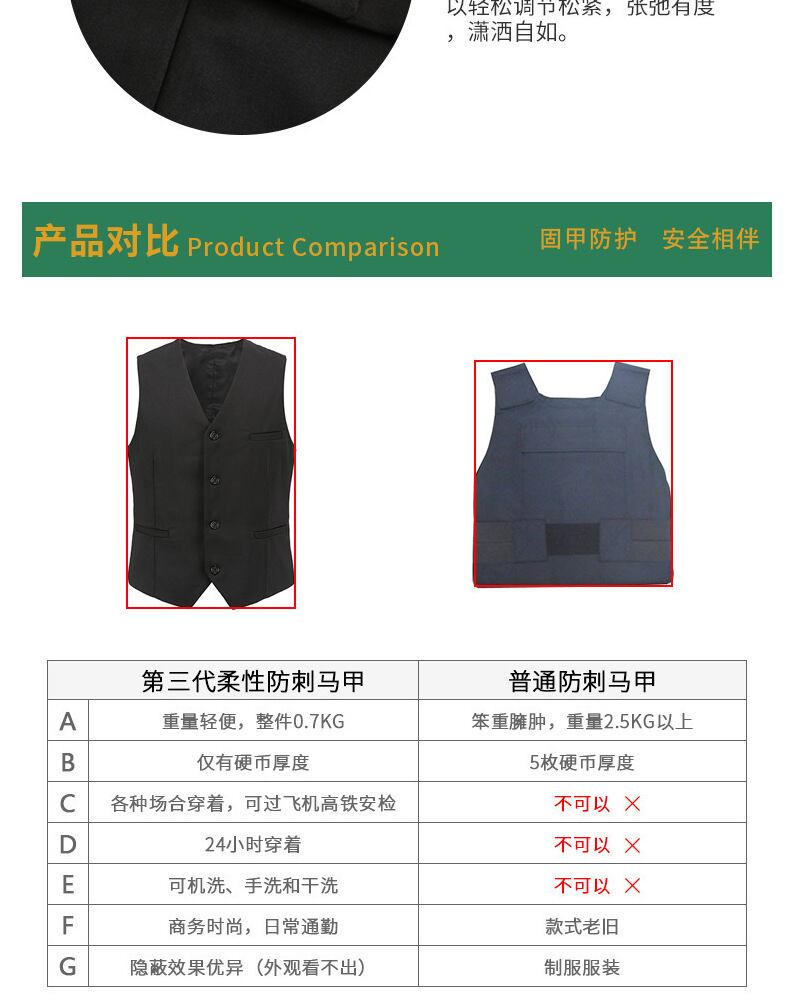 以轻松调节松紧，张弛有度，潇洒自如。

产品对比 Product Comparison 固甲防护 安全相伴

| | 第三代柔性防刺马甲 | 普通防刺马甲 |
|---|---|---|
| A | 重量轻便，整件0.7KG | 笨重臃肿，重量2.5KG以上 |
| B | 仅有硬币厚度 | 5枚硬币厚度 |
| C | 各种场合穿着，可过飞机高铁安检 | 不可以 × |
| D | 24小时穿着 | 不可以 × |
| E | 可机洗、手洗和干洗 | 不可以 × |
| F | 商务时尚，日常通勤 | 款式老旧 |
| G | 隐蔽效果优异（外观看不出） | 制服服装 |